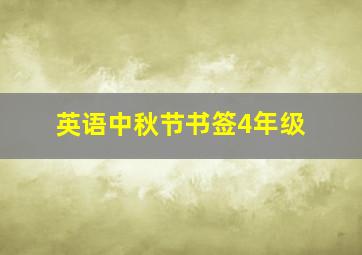 英语中秋节书签4年级